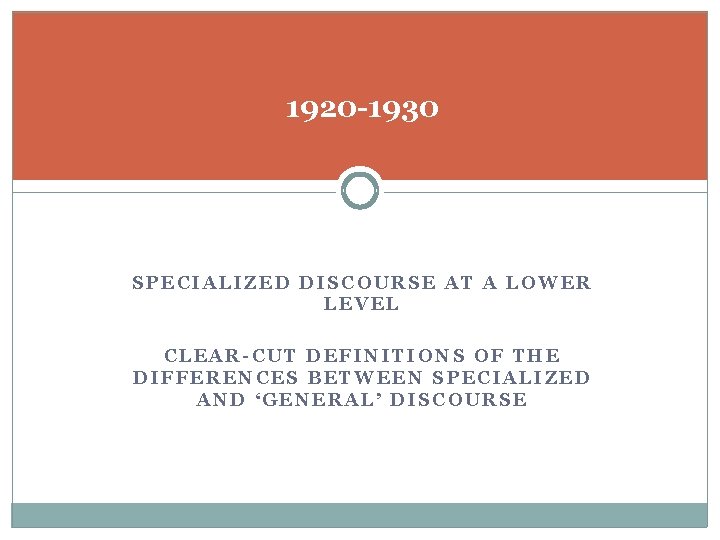 1920-1930

SPECIALIZED DISCOURSE AT A LOWER LEVEL

CLEAR-CUT DEFINITIONS OF THE DIFFERENCES BETWEEN SPECIALIZED AND 'GENERAL' DISCOURSE